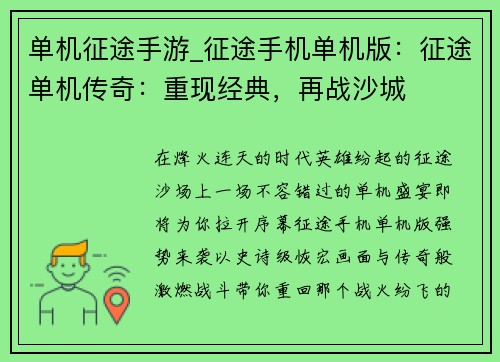 单机征途手游_征途手机单机版：征途单机传奇：重现经典，再战沙城

在烽火连天的时代英雄纷起的征途沙场上一场不容错过的单机盛宴即将为你拉开序幕征途手机单机版强势来袭以史诗级恢宏画面与传奇般激燃战斗带你重回那个战火纷飞的